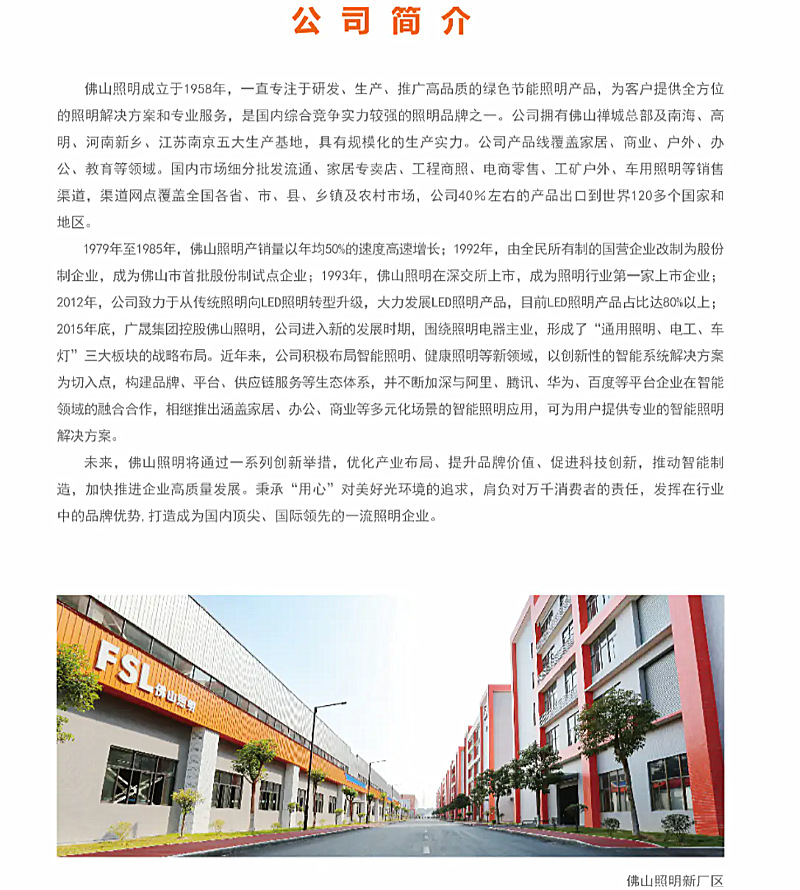 公司简介

佛山照明成立于1958年，一直专注于研发、生产、推广高品质的绿色节能照明产品，为客户提供全方位的照明解决方案和专业服务，是国内综合竞争实力较强的照明品牌之一。公司拥有佛山禅城总部及南海、高明、河南新乡、江苏南京五大生产基地，具有规模化的生产实力。公司产品线覆盖家居、商业、户外、办公、教育等领域。国内市场细分批发流通、家居专卖店、工程商照、电商零售、工矿户外、车用照明等销售渠道，渠道网点覆盖全国各省、市、县、乡镇及农村市场，公司40%左右的产品出口到世界120多个国家和地区。

1979年至1985年，佛山照明产销量以年均50%的速度高速增长；1992年，由全民所有制的国营企业改制为股份制企业，成为佛山市首批股份制试点企业；1993年，佛山照明在深交所上市，成为照明行业第一家上市企业；2012年，公司致力于从传统照明向LED照明转型升级，大力发展LED照明产品，目前LED照明产品占比达80%以上；2015年底，广晟集团控股佛山照明，公司进入新的发展时期，围绕照明电器主业，形成了“通用照明、电工、车灯”三大板块的战略布局。近年来，公司积极布局智能照明、健康照明等新领域，以创新性的智能系统解决方案为切入点，构建品牌、平台、供应链服务等生态体系，并不断加深与阿里、腾讯、华为、百度等平台企业在智能领域的融合合作，相继推出涵盖家居、办公、商业等多元化场景的智能照明应用，可为用户提供专业的智能照明解决方案。

未来，佛山照明将通过一系列创新举措，优化产业布局、提升品牌价值、促进科技创新，推动智能制造，加快推进企业高质量发展。秉承“用心”对美好光环境的追求，肩负对万千消费者的责任，发挥在行业中的品牌优势，打造成为国内顶尖、国际领先的一流照明企业。

FSL 佛山照明

佛山照明新厂区